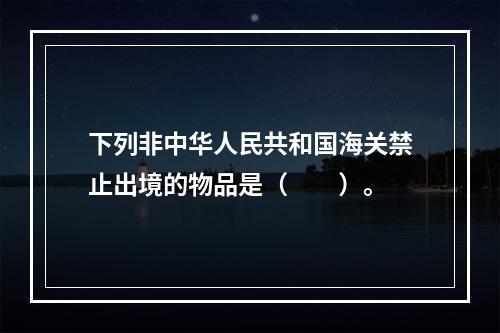 下列非中华人民共和国海关禁止出境的物品是（　　）。